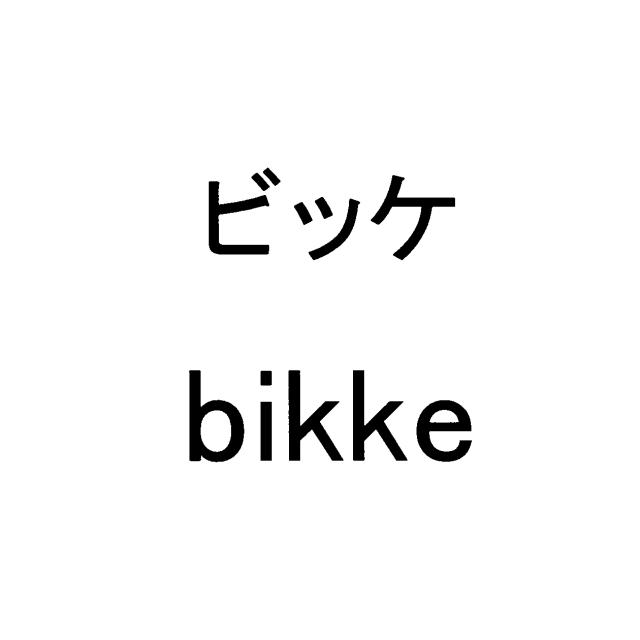 ビッケ

bikke